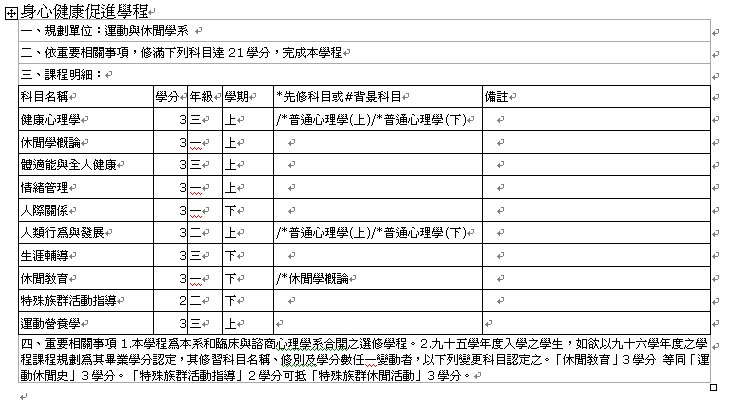 身心健康促進學程

一、規劃單位：運動與休閒學系

二、依重要相關事項，修滿下列科目達 21 學分，完成本學程

三、課程明細：

| 科目名稱 | 學分 | 年級 | 學期 | *先修科目或#背景科目 | 備註 |
|---|---|---|---|---|---|
| 健康心理學 | 3 | 三 | 上 | /*普通心理學(上)/*普通心理學(下) | |
| 休閒學概論 | 3 | 一 | 上 | | |
| 體適能與全人健康 | 3 | 三 | 上 | | |
| 情緒管理 | 3 | 一 | 上 | | |
| 人際關係 | 3 | 一 | 下 | | |
| 人類行為與發展 | 3 | 二 | 上 | /*普通心理學(上)/*普通心理學(下) | |
| 生涯輔導 | 3 | 三 | 下 | | |
| 休閒教育 | 3 | 一 | 下 | /*休閒學概論 | |
| 特殊族群活動指導 | 2 | 二 | 下 | | |
| 運動營養學 | 3 | 三 | 上 | | |

四、重要相關事項 1.本學程為本系和臨床與諮商心理學系合開之選修學程。2.九十五學年度入學之學生，如欲以九十六學年度之學程課程規劃為其畢業學分認定，其修習科目名稱、修別及學分數任一變動者，以下列變更科目認定之。「休閒教育」3 學分 等同「運動休閒史」3 學分。「特殊族群活動指導」2 學分可抵「特殊族群休閒活動」3 學分。